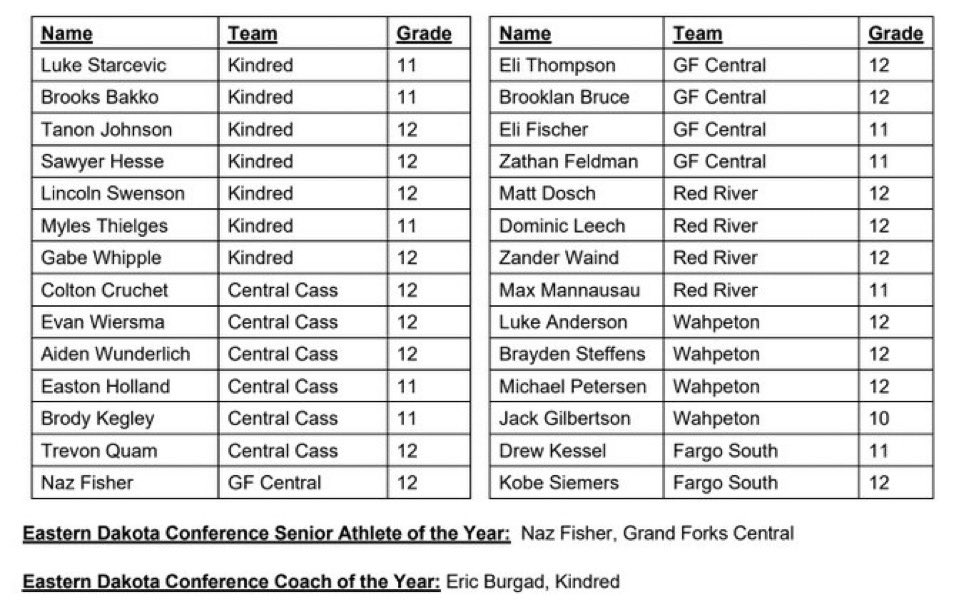 | Name | Team | Grade |
|---|---|---|
| Luke Starcevic | Kindred | 11 |
| Brooks Bakko | Kindred | 11 |
| Tanon Johnson | Kindred | 12 |
| Sawyer Hesse | Kindred | 12 |
| Lincoln Swenson | Kindred | 12 |
| Myles Thielges | Kindred | 11 |
| Gabe Whipple | Kindred | 12 |
| Colton Cruchet | Central Cass | 12 |
| Evan Wiersma | Central Cass | 12 |
| Aiden Wunderlich | Central Cass | 12 |
| Easton Holland | Central Cass | 11 |
| Brody Kegley | Central Cass | 11 |
| Trevon Quam | Central Cass | 12 |
| Naz Fisher | GF Central | 12 |

| Name | Team | Grade |
|---|---|---|
| Eli Thompson | GF Central | 12 |
| Brooklan Bruce | GF Central | 12 |
| Eli Fischer | GF Central | 11 |
| Zathan Feldman | GF Central | 11 |
| Matt Dosch | Red River | 12 |
| Dominic Leech | Red River | 12 |
| Zander Waind | Red River | 12 |
| Max Mannausau | Red River | 11 |
| Luke Anderson | Wahpeton | 12 |
| Brayden Steffens | Wahpeton | 12 |
| Michael Petersen | Wahpeton | 12 |
| Jack Gilbertson | Wahpeton | 10 |
| Drew Kessel | Fargo South | 11 |
| Kobe Siemers | Fargo South | 12 |

Eastern Dakota Conference Senior Athlete of the Year: Naz Fisher, Grand Forks Central

Eastern Dakota Conference Coach of the Year: Eric Burgad, Kindred